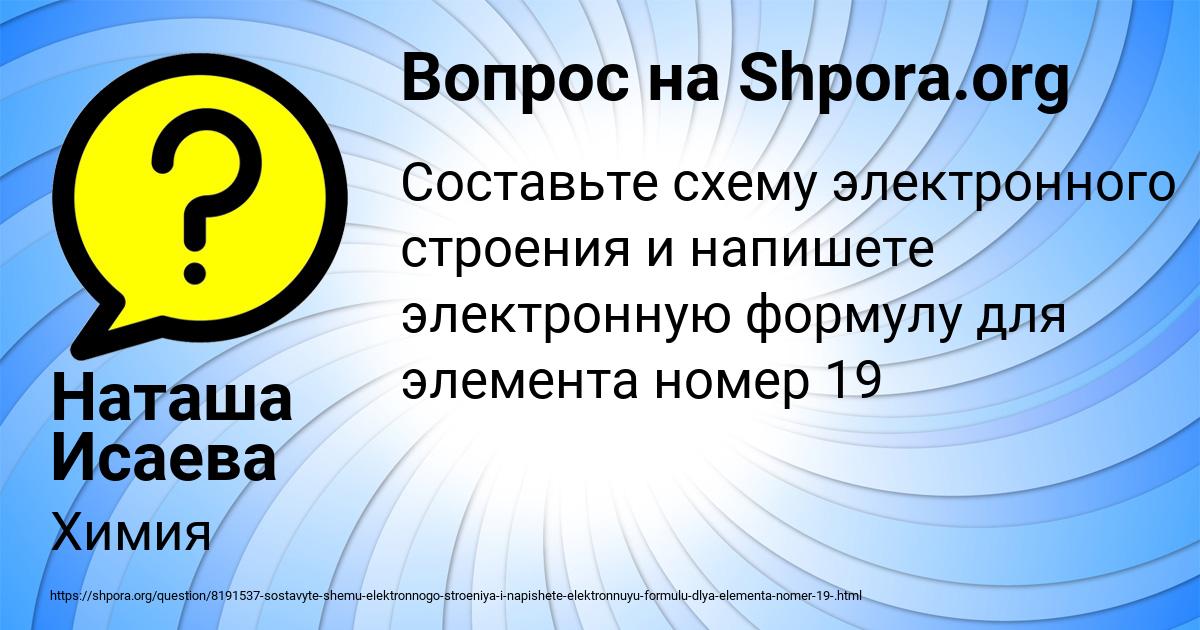 Вопрос на Shpora.org

Составьте схему электронного строения и напишете электронную формулу для элемента номер 19

Наташа Исаева

Химия

https://shpora.org/question/8191537-sostavyte-shemu-elektronnogo-stroeniya-i-napishete-elektronnuyu-formulu-dlya-elementa-nomer-19-.html